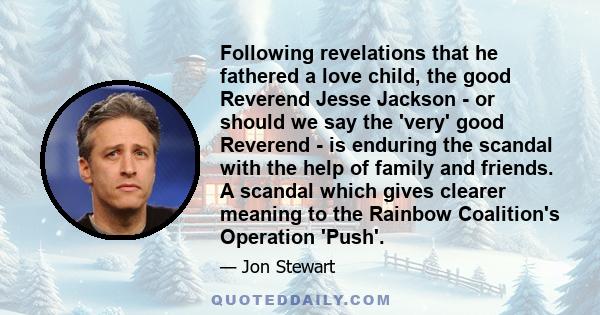 Following revelations that he fathered a love child, the good Reverend Jesse Jackson - or should we say the 'very' good Reverend - is enduring the scandal with the help of family and friends. A scandal which gives clearer meaning to the Rainbow Coalition's Operation 'Push'.

— Jon Stewart

QUOTEDDAILY.COM